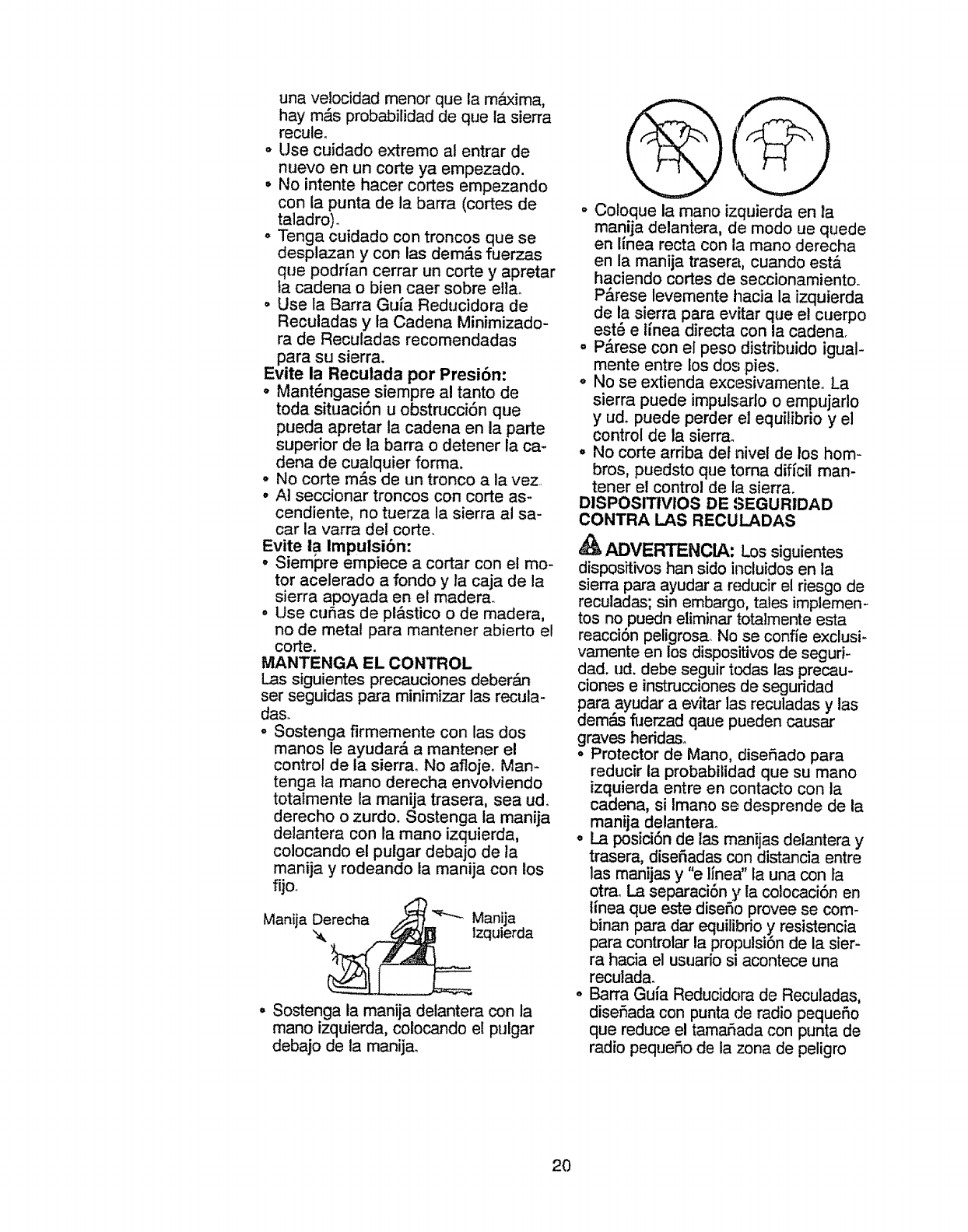 una velocidad menor que la máxima, hay más probabilidad de que la sierra recule.
• Use cuidado extremo al entrar de nuevo en un corte ya empezado.
• No intente hacer cortes empezando con la punta de la barra (cortes de taladro).
• Tenga cuidado con troncos que se desplazan y con las demás fuerzas que podrían cerrar un corte y apretar la cadena o bien caer sobre ella.
• Use la Barra Guía Reducidora de Reculadas y la Cadena Minimizadora de Reculadas recomendadas para su sierra.
Evite la Reculada por Presión:
• Manténgase siempre al tanto de toda situación u obstrucción que pueda apretar la cadena en la parte superior de la barra o detener la cadena de cualquier forma.
• No corte más de un tronco a la vez.
• Al seccionar troncos con corte ascendiente, no tuerza la sierra al sacar la varra del corte.
Evite la Impulsión:
• Siempre empiece a cortar con el motor acelerado a fondo y la caja de la sierra apoyada en el madera.
• Use cuñas de plástico o de madera, no de metal para mantener abierto el corte.
MANTENGA EL CONTROL
Las siguientes precauciones deberán ser seguidas para minimizar las reculadas.
• Sostenga firmemente con las dos manos le ayudará a mantener el control de la sierra. No afloje. Mantenga la mano derecha envolviendo totalmente la manija trasera, sea ud. derecho o zurdo. Sostenga la manija delantera con la mano izquierda, colocando el pulgar debajo de la manija y rodeando la manija con los fijo.

Manija Derecha
Manija Izquierda

• Sostenga la manija delantera con la mano izquierda, colocando el pulgar debajo de la manija.

• Coloque la mano izquierda en la manija delantera, de modo ue quede en línea recta con la mano derecha en la manija trasera, cuando está haciendo cortes de seccionamiento. Párese levemente hacia la izquierda de la sierra para evitar que el cuerpo esté e línea directa con la cadena.
• Párese con el peso distribuido igualmente entre los dos pies.
• No se extienda excesivamente. La sierra puede impulsarlo o empujarlo y ud. puede perder el equilibrio y el control de la sierra.
• No corte arriba del nivel de los hombros, puedsto que torna difícil mantener el control de la sierra.
DISPOSITIVIOS DE SEGURIDAD CONTRA LAS RECULADAS
ADVERTENCIA: Los siguientes dispositivos han sido incluidos en la sierra para ayudar a reducir el riesgo de reculadas; sin embargo, tales implementos no puedn eliminar totalmente esta reacción peligrosa. No se confíe exclusivamente en los dispositivos de seguridad. ud. debe seguir todas las precauciones e instrucciones de seguridad para ayudar a evitar las reculadas y las demás fuerzad qaue pueden causar graves heridas.
• Protector de Mano, diseñado para reducir la probabilidad que su mano izquierda entre en contacto con la cadena, si lmano se desprende de la manija delantera.
• La posición de las manijas delantera y trasera, diseñadas con distancia entre las manijas y "e línea" la una con la otra. La separación y la colocación en línea que este diseño provee se combinan para dar equilibrio y resistencia para controlar la propulsión de la sierra hacia el usuario si acontece una reculada.
• Barra Guía Reducidora de Reculadas, diseñada con punta de radio pequeño que reduce el tamañada con punta de radio pequeño de la zona de peligro

20